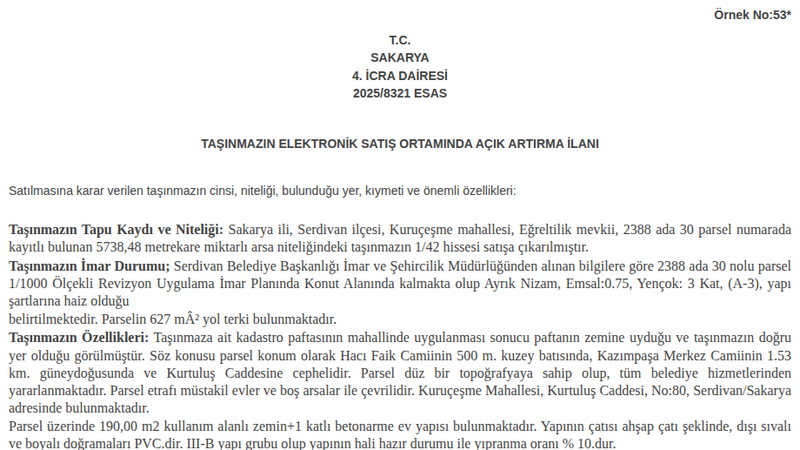 Örnek No:53*

T.C.
SAKARYA
4. İCRA DAİRESİ
2025/8321 ESAS

TAŞINMAZIN ELEKTRONİK SATIŞ ORTAMINDA AÇIK ARTIRMA İLANI

Satılmasına karar verilen taşınmazın cinsi, niteliği, bulunduğu yer, kıymeti ve önemli özellikleri:

Taşınmazın Tapu Kaydı ve Niteliği: Sakarya ili, Serdivan ilçesi, Kuruçeşme mahallesi, Eğreltilik mevkii, 2388 ada 30 parsel numarada kayıtlı bulunan 5738,48 metrekare miktarlı arsa niteliğindeki taşınmazın 1/42 hissesi satışa çıkarılmıştır.
Taşınmazın İmar Durumu; Serdivan Belediye Başkanlığı İmar ve Şehircilik Müdürlüğünden alınan bilgilere göre 2388 ada 30 nolu parsel 1/1000 Ölçekli Revizyon Uygulama İmar Planında Konut Alanında kalmakta olup Ayrık Nizam, Emsal:0.75, Yençok: 3 Kat, (A-3), yapı şartlarına haiz olduğu
belirtilmektedir. Parselin 627 mÂ² yol terki bulunmaktadır.
Taşınmazın Özellikleri: Taşınmaza ait kadastro paftasının mahallinde uygulanması sonucu paftanın zemine uyduğu ve taşınmazın doğru yer olduğu görülmüştür. Söz konusu parsel konum olarak Hacı Faik Camiinin 500 m. kuzey batısında, Kazımpaşa Merkez Camiinin 1.53 km. güneydoğusunda ve Kurtuluş Caddesine cephelidir. Parsel düz bir topoğrafyaya sahip olup, tüm belediye hizmetlerinden yararlanmaktadır. Parsel etrafı müstakil evler ve boş arsalar ile çevrilidir. Kuruçeşme Mahallesi, Kurtuluş Caddesi, No:80, Serdivan/Sakarya adresinde bulunmaktadır.
Parsel üzerinde 190,00 m2 kullanım alanlı zemin+1 katlı betonarme ev yapısı bulunmaktadır. Yapının çatısı ahşap çatı şeklinde, dışı sıvalı ve boyalı doğramaları PVC.dir. III-B yapı grubu olup yapının hali hazır durumu ile yıpranma oranı % 10.dur.